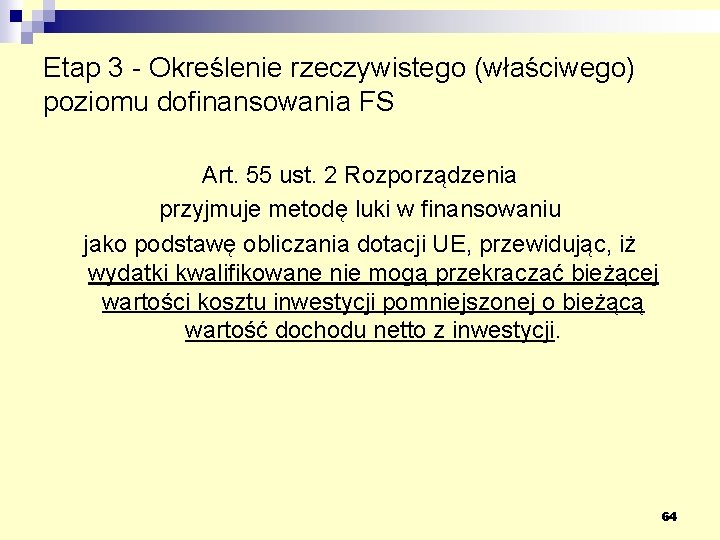 Etap 3 - Określenie rzeczywistego (właściwego) poziomu dofinansowania FS

Art. 55 ust. 2 Rozporządzenia
przyjmuje metodę luki w finansowaniu
jako podstawę obliczania dotacji UE, przewidując, iż wydatki kwalifikowane nie mogą przekraczać bieżącej wartości kosztu inwestycji pomniejszonej o bieżącą wartość dochodu netto z inwestycji.

64